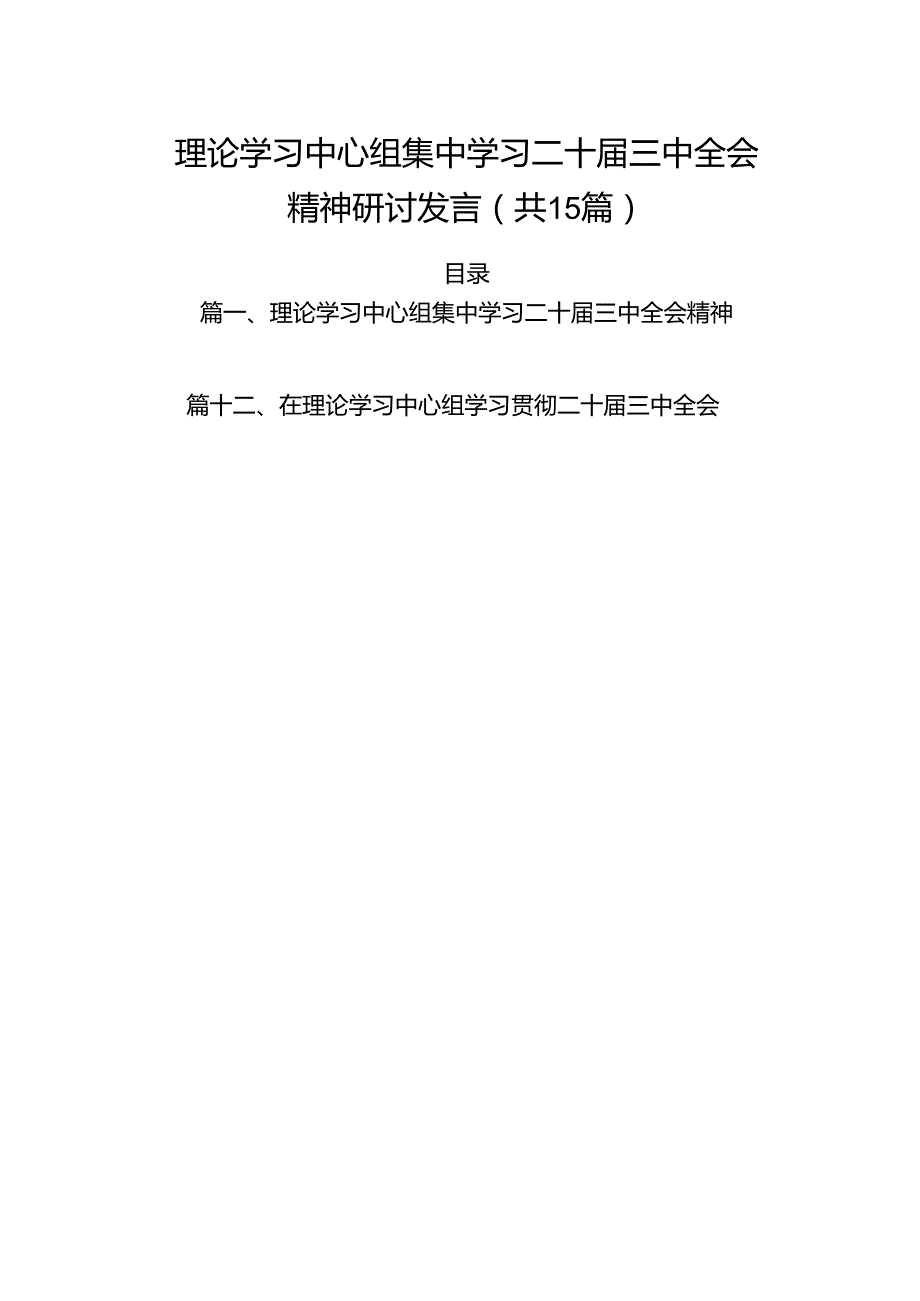 理论学习中心组集中学习二十届三中全会精神研讨发言（共15篇）

目录

篇一、理论学习中心组集中学习二十届三中全会精神

篇十二、在理论学习中心组学习贯彻二十届三中全会